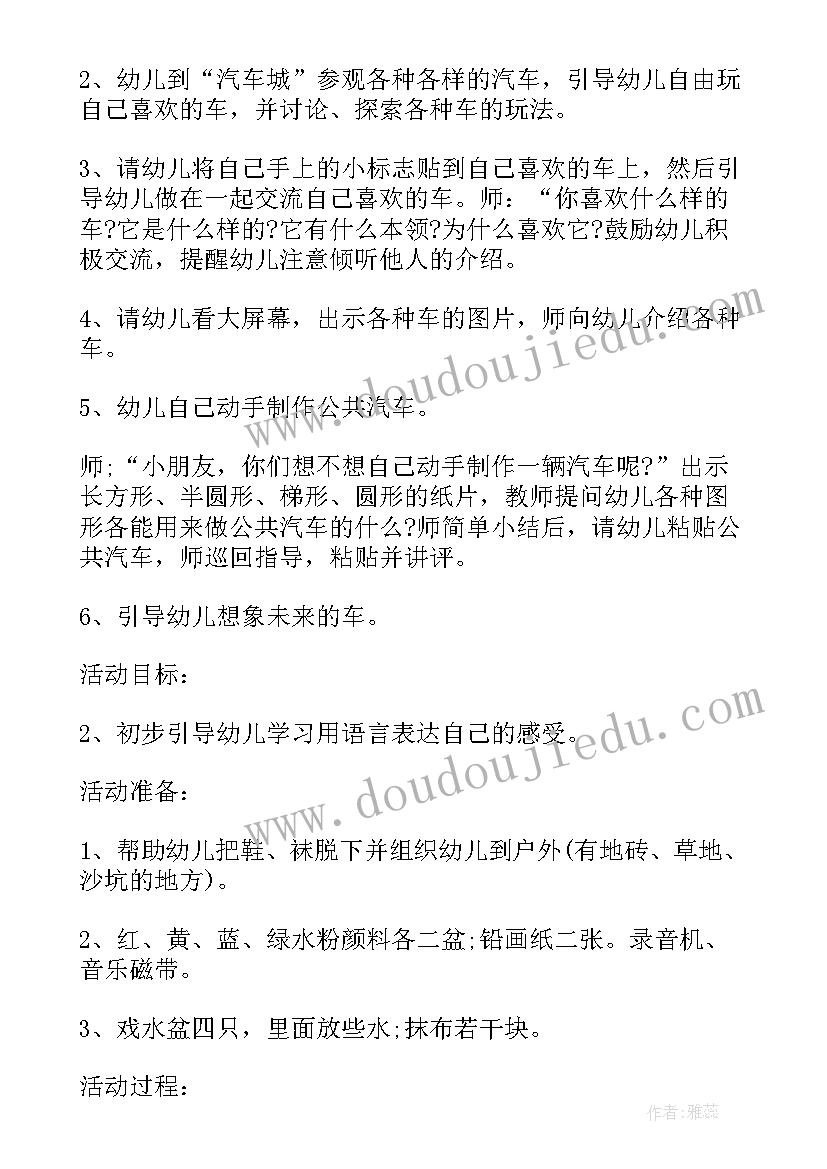 2、幼儿到“汽车城”参观各种各样的汽车，引导幼儿自由玩自己喜欢的车，并讨论、探索各种车的玩法。

3、请幼儿将自己手上的小标志贴到自己喜欢的车上，然后引导幼儿做在一起交流自己喜欢的车。师：“你喜欢什么样的车?它是什么样的?它有什么本领?为什么喜欢它?鼓励幼儿积极交流，提醒幼儿注意倾听他人的介绍。

4、请幼儿看大屏幕，出示各种车的图片，师向幼儿介绍各种车。

5、幼儿自己动手制作公共汽车。

师;“小朋友，你们想不想自己动手制作一辆汽车呢?”出示长方形、半圆形、梯形、圆形的纸片，教师提问幼儿各种图形各能用来做公共汽车的什么?师简单小结后，请幼儿粘贴公共汽车，师巡回指导，粘贴并讲评。

6、引导幼儿想象未来的车。

活动目标：

2、初步引导幼儿学习用语言表达自己的感受。

活动准备：

1、帮助幼儿把鞋、袜脱下并组织幼儿到户外(有地砖、草地、沙坑的地方)。

2、红、黄、蓝、绿水粉颜料各二盆;铅画纸二张。录音机、音乐磁带。

3、戏水盆四只，里面放些水;抹布若干块。

活动过程：

www.doudoujiedu.com

www.doudoujiedu.com

作者：雅蕊